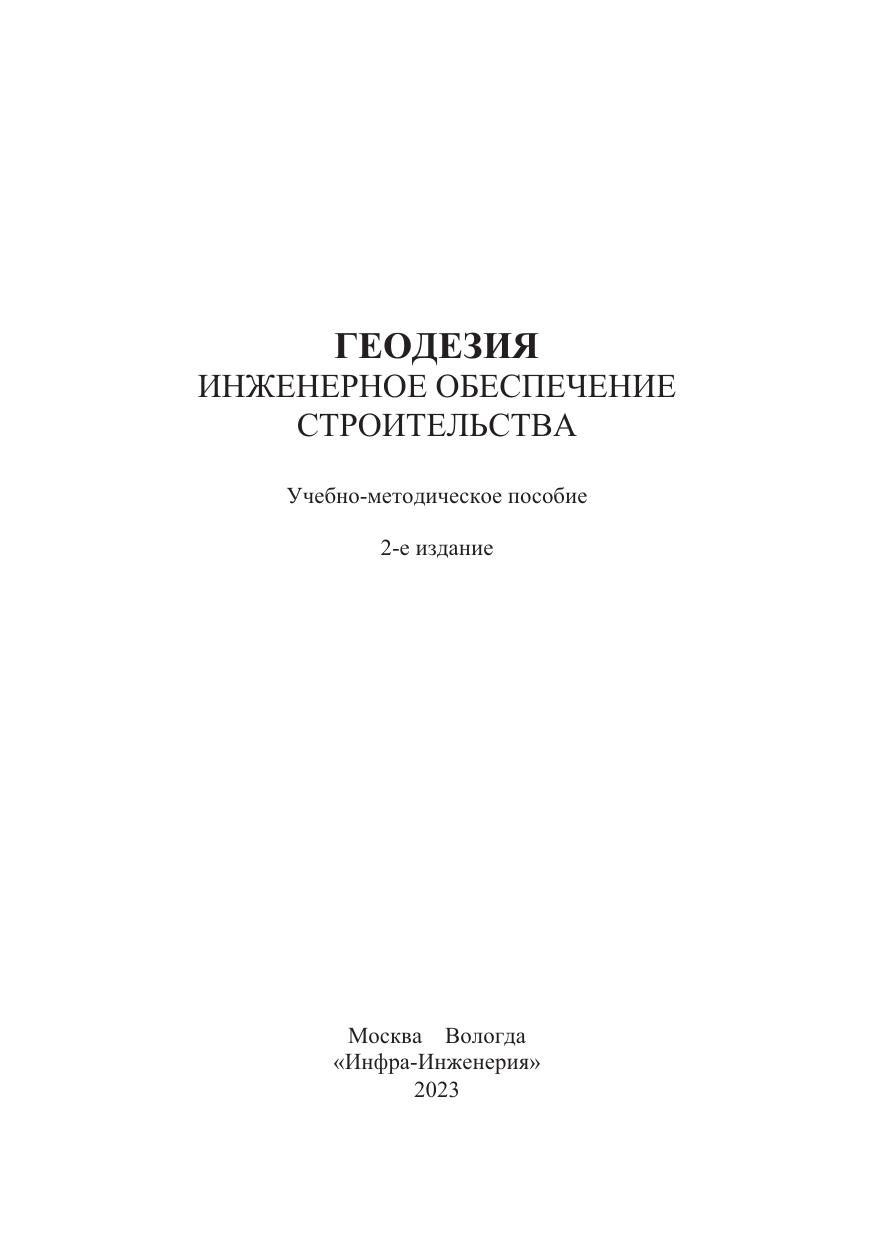 ГЕОДЕЗИЯ
ИНЖЕНЕРНОЕ ОБЕСПЕЧЕНИЕ
СТРОИТЕЛЬСТВА

Учебно-методическое пособие

2-е издание

Москва Вологда
«Инфра-Инженерия»
2023